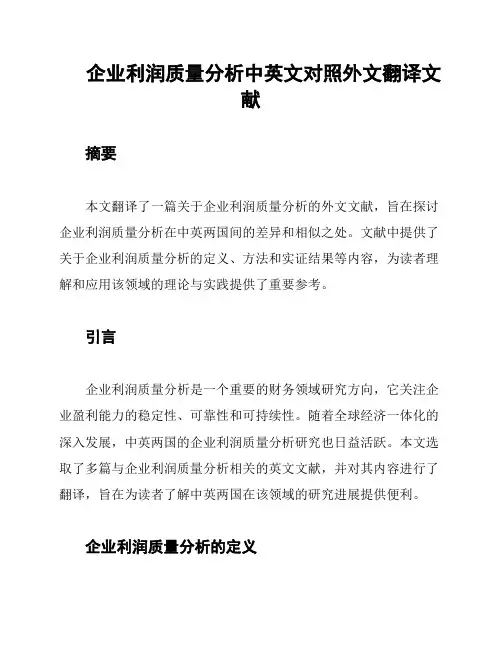 企业利润质量分析中英文对照外文翻译文献

摘要

本文翻译了一篇关于企业利润质量分析的外文文献，旨在探讨企业利润质量分析在中英两国间的差异和相似之处。文献中提供了关于企业利润质量分析的定义、方法和实证结果等内容，为读者理解和应用该领域的理论与实践提供了重要参考。

引言

企业利润质量分析是一个重要的财务领域研究方向，它关注企业盈利能力的稳定性、可靠性和可持续性。随着全球经济一体化的深入发展，中英两国的企业利润质量分析研究也日益活跃。本文选取了多篇与企业利润质量分析相关的英文文献，并对其内容进行了翻译，旨在为读者了解中英两国在该领域的研究进展提供便利。

企业利润质量分析的定义